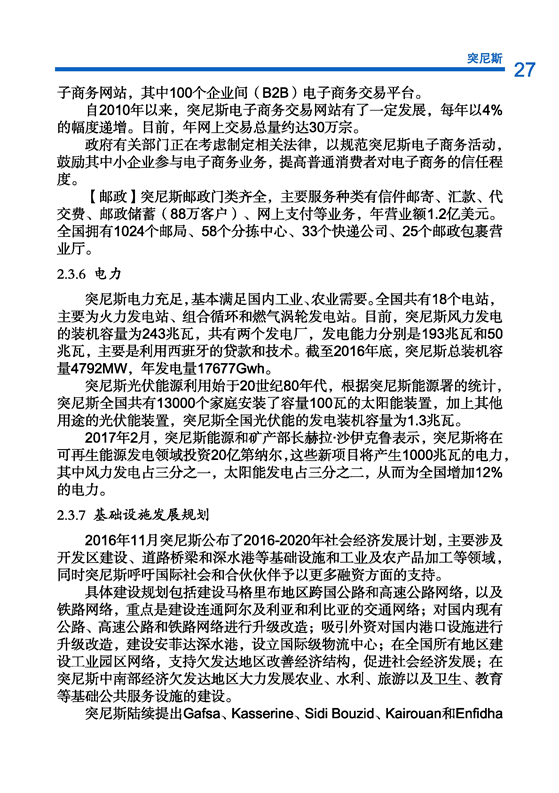 突尼斯 27

子商务网站，其中100个企业间（B2B）电子商务交易平台。

自2010年以来，突尼斯电子商务交易网站有了一定发展，每年以4%的幅度递增。目前，年网上交易总量约达30万宗。

政府有关部门正在考虑制定相关法律，以规范突尼斯电子商务活动，鼓励其中小企业参与电子商务业务，提高普通消费者对电子商务的信任程度。

【邮政】突尼斯邮政门类齐全，主要服务种类有信件邮寄、汇款、代交费、邮政储蓄（88万客户）、网上支付等业务，年营业额1.2亿美元。全国拥有1024个邮局、58个分拣中心、33个快递公司、25个邮政包裹营业厅。

2.3.6 电力

突尼斯电力充足，基本满足国内工业、农业需要。全国共有18个电站，主要为火力发电站、组合循环和燃气涡轮发电站。目前，突尼斯风力发电的装机容量为243兆瓦，共有两个发电厂，发电能力分别是193兆瓦和50兆瓦，主要是利用西班牙的贷款和技术。截至2016年底，突尼斯总装机容量4792MW，年发电量17677Gwh。

突尼斯光伏能源利用始于20世纪80年代，根据突尼斯能源署的统计，突尼斯全国共有13000个家庭安装了容量100瓦的太阳能装置，加上其他用途的光伏能装置，突尼斯全国光伏能的发电装机容量为1.3兆瓦。

2017年2月，突尼斯能源和矿产部长赫拉·沙伊克鲁表示，突尼斯将在可再生能源发电领域投资20亿第纳尔，这些新项目将产生1000兆瓦的电力，其中风力发电占三分之一，太阳能发电占三分之二，从而为全国增加12%的电力。

2.3.7 基础设施发展规划

2016年11月突尼斯公布了2016-2020年社会经济发展计划，主要涉及开发区建设、道路桥梁和深水港等基础设施和工业及农产品加工等领域，同时突尼斯呼吁国际社会和合伙伙伴予以更多融资方面的支持。

具体建设规划包括建设马格里布地区跨国公路和高速公路网络，以及铁路网络，重点是建设连通阿尔及利亚和利比亚的交通网络；对国内现有公路、高速公路和铁路网络进行升级改造；吸引外资对国内港口设施进行升级改造，建设安菲达深水港，设立国际级物流中心；在全国所有地区建设工业园区网络，支持欠发达地区改善经济结构，促进社会经济发展；在突尼斯中南部经济欠发达地区大力发展农业、水利、旅游以及卫生、教育等基础公共服务设施的建设。

突尼斯陆续提出Gafsa、Kasserine、Sidi Bouzid、Kairouan和Enfidha